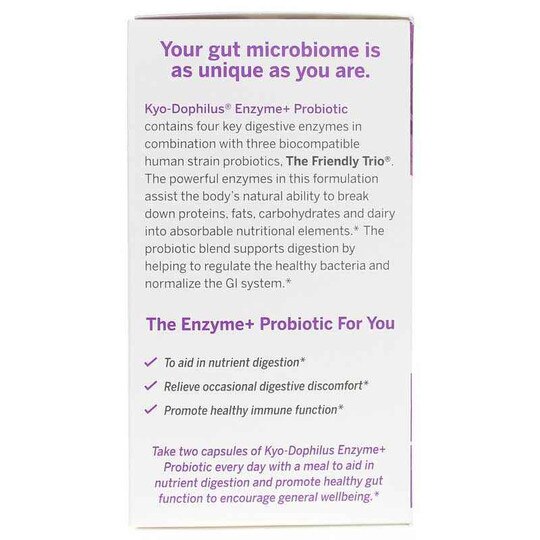 Your gut microbiome is as unique as you are.

Kyo-Dophilus® Enzyme+ Probiotic contains four key digestive enzymes in combination with three biocompatible human strain probiotics, The Friendly Trio®. The powerful enzymes in this formulation assist the body's natural ability to break down proteins, fats, carbohydrates and dairy into absorbable nutritional elements.* The probiotic blend supports digestion by helping to regulate the healthy bacteria and normalize the GI system.*

The Enzyme+ Probiotic For You

✓ To aid in nutrient digestion*
✓ Relieve occasional digestive discomfort*
✓ Promote healthy immune function*

Take two capsules of Kyo-Dophilus Enzyme+ Probiotic every day with a meal to aid in nutrient digestion and promote healthy gut function to encourage general wellbeing.*